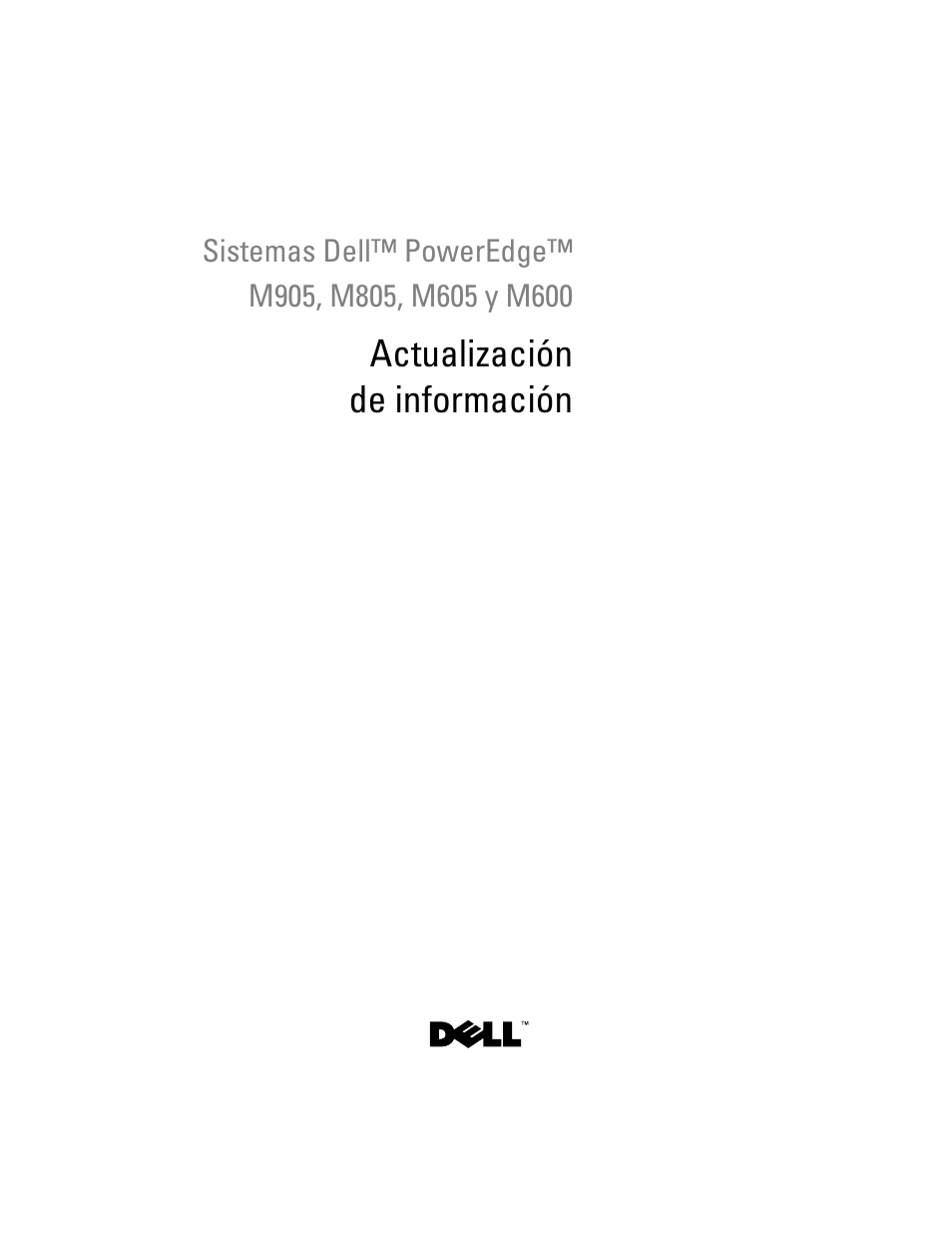 Sistemas Dell™ PowerEdge™
M905, M805, M605 y M600

Actualización
de información

DELL™